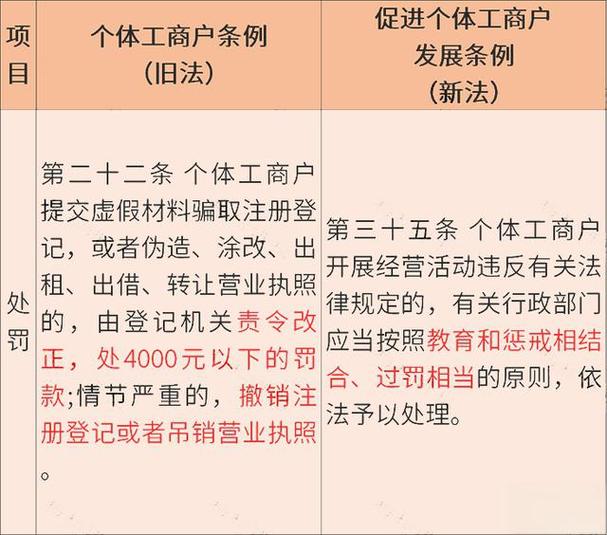 | 项目 | 个体工商户条例（旧法） | 促进个体工商户发展条例（新法） |
|---|---|---|
| 处罚 | 第二十二条 个体工商户提交虚假材料骗取注册登记，或者伪造、涂改、出租、出借、转让营业执照的，由登记机关责令改正，处4000元以下的罚款;情节严重的，撤销注册登记或者吊销营业执照。 | 第三十五条 个体工商户开展经营活动违反有关法律规定的，有关行政部门应当按照教育和惩戒相结合、过罚相当的原则，依法予以处理。 |